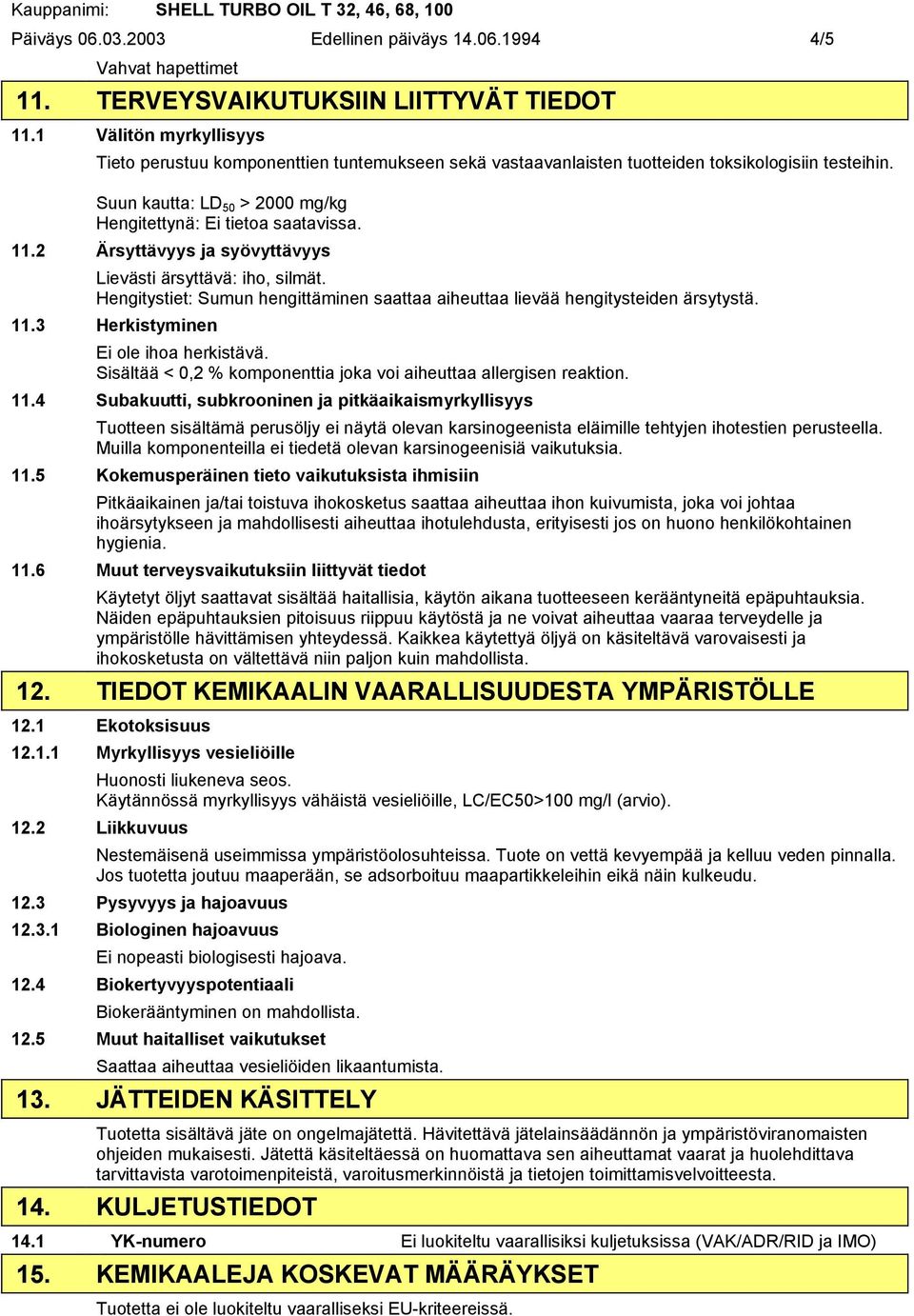 Kauppanimi: SHELL TURBO OIL T 32, 46, 68, 100

Päiväys 06.03.2003 Edellinen päiväys 14.06.1994 4/5

Vahvat hapettimet

11. TERVEYSVAIKUTUKSIIN LIITTYVÄT TIEDOT

11.1 Välitön myrkyllisyys

Tieto perustuu komponenttien tuntemukseen sekä vastaavanlaisten tuotteiden toksikologisiin testeihin.

Suun kautta: $LD_{50}$ > 2000 mg/kg
Hengitettynä: Ei tietoa saatavissa.

11.2 Ärsyttävyys ja syövyttävyys

Lievästi ärsyttävä: iho, silmät.
Hengitystiet: Sumun hengittäminen saattaa aiheuttaa lievää hengitysteiden ärsytystä.

11.3 Herkistyminen

Ei ole ihoa herkistävä.
Sisältää < 0,2 % komponenttia joka voi aiheuttaa allergisen reaktion.

11.4 Subakuutti, subkrooninen ja pitkäaikaismyrkyllisyys

Tuotteen sisältämä perusöljy ei näytä olevan karsinogeenista eläimille tehtyjen ihotestien perusteella. Muilla komponenteilla ei tiedetä olevan karsinogeenisiä vaikutuksia.

11.5 Kokemusperäinen tieto vaikutuksista ihmisiin

Pitkäaikainen ja/tai toistuva ihokosketus saattaa aiheuttaa ihon kuivumista, joka voi johtaa ihoärsytykseen ja mahdollisesti aiheuttaa ihotulehdusta, erityisesti jos on huono henkilökohtainen hygienia.

11.6 Muut terveysvaikutuksiin liittyvät tiedot

Käytetyt öljyt saattavat sisältää haitallisia, käytön aikana tuotteeseen kerääntyneitä epäpuhtauksia. Näiden epäpuhtauksien pitoisuus riippuu käytöstä ja ne voivat aiheuttaa vaaraa terveydelle ja ympäristölle hävittämisen yhteydessä. Kaikkea käytettyä öljyä on käsiteltävä varovaisesti ja ihokosketusta on vältettävä niin paljon kuin mahdollista.

12. TIEDOT KEMIKAALIN VAARALLISUUDESTA YMPÄRISTÖLLE

12.1 Ekotoksisuus

12.1.1 Myrkyllisyys vesieliöille

Huonosti liukeneva seos.
Käytännössä myrkyllisyys vähäistä vesieliöille, LC/EC50>100 mg/l (arvio).

12.2 Liikkuvuus

Nestemäisenä useimmissa ympäristöolosuhteissa. Tuote on vettä kevyempää ja kelluu veden pinnalla. Jos tuotetta joutuu maaperään, se adsorboituu maapartikkeleihin eikä näin kulkeudu.

12.3 Pysyvyys ja hajoavuus

12.3.1 Biologinen hajoavuus

Ei nopeasti biologisesti hajoava.

12.4 Biokertyvyyspotentiaali

Biokerääntyminen on mahdollista.

12.5 Muut haitalliset vaikutukset

Saattaa aiheuttaa vesieliöiden likaantumista.

13. JÄTTEIDEN KÄSITTELY

Tuotetta sisältävä jäte on ongelmajätettä. Hävitettävä jätelainsäädännön ja ympäristöviranomaisten ohjeiden mukaisesti. Jätettä käsiteltäessä on huomattava sen aiheuttamat vaarat ja huolehdittava tarvittavista varotoimenpiteistä, varoitusmerkinnöistä ja tietojen toimittamisvelvoitteesta.

14. KULJETUSTIEDOT

14.1 YK-numero Ei luokiteltu vaarallisiksi kuljetuksissa (VAK/ADR/RID ja IMO)

15. KEMIKAALEJA KOSKEVAT MÄÄRÄYKSET

Tuotetta ei ole luokiteltu vaaralliseksi EU-kriteereissä.